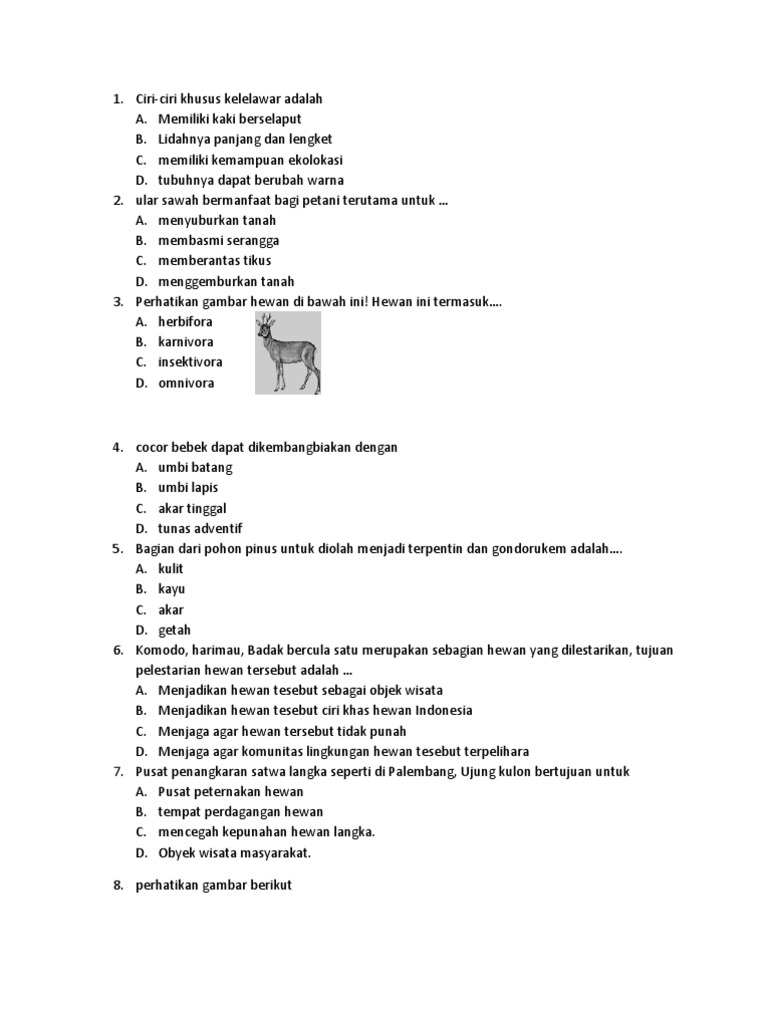 1. Ciri-ciri khusus kelelawar adalah
A. Memiliki kaki berselaput
B. Lidahnya panjang dan lengket
C. memiliki kemampuan ekolokasi
D. tubuhnya dapat berubah warna

2. ular sawah bermanfaat bagi petani terutama untuk ...
A. menyuburkan tanah
B. membasmi serangga
C. memberantas tikus
D. menggemburkan tanah

3. Perhatikan gambar hewan di bawah ini! Hewan ini termasuk....
A. herbifora
B. karnivora
C. insektivora
D. omnivora

4. cocor bebek dapat dikembangbiakan dengan
A. umbi batang
B. umbi lapis
C. akar tinggal
D. tunas adventif

5. Bagian dari pohon pinus untuk diolah menjadi terpentin dan gondorukem adalah....
A. kulit
B. kayu
C. akar
D. getah

6. Komodo, harimau, Badak bercula satu merupakan sebagian hewan yang dilestarikan, tujuan pelestarian hewan tersebut adalah ...
A. Menjadikan hewan tesebut sebagai objek wisata
B. Menjadikan hewan tesebut ciri khas hewan Indonesia
C. Menjaga agar hewan tersebut tidak punah
D. Menjaga agar komunitas lingkungan hewan tesebut terpelihara

7. Pusat penangkaran satwa langka seperti di Palembang, Ujung kulon bertujuan untuk
A. Pusat peternakan hewan
B. tempat perdagangan hewan
C. mencegah kepunahan hewan langka.
D. Obyek wisata masyarakat.

8. perhatikan gambar berikut